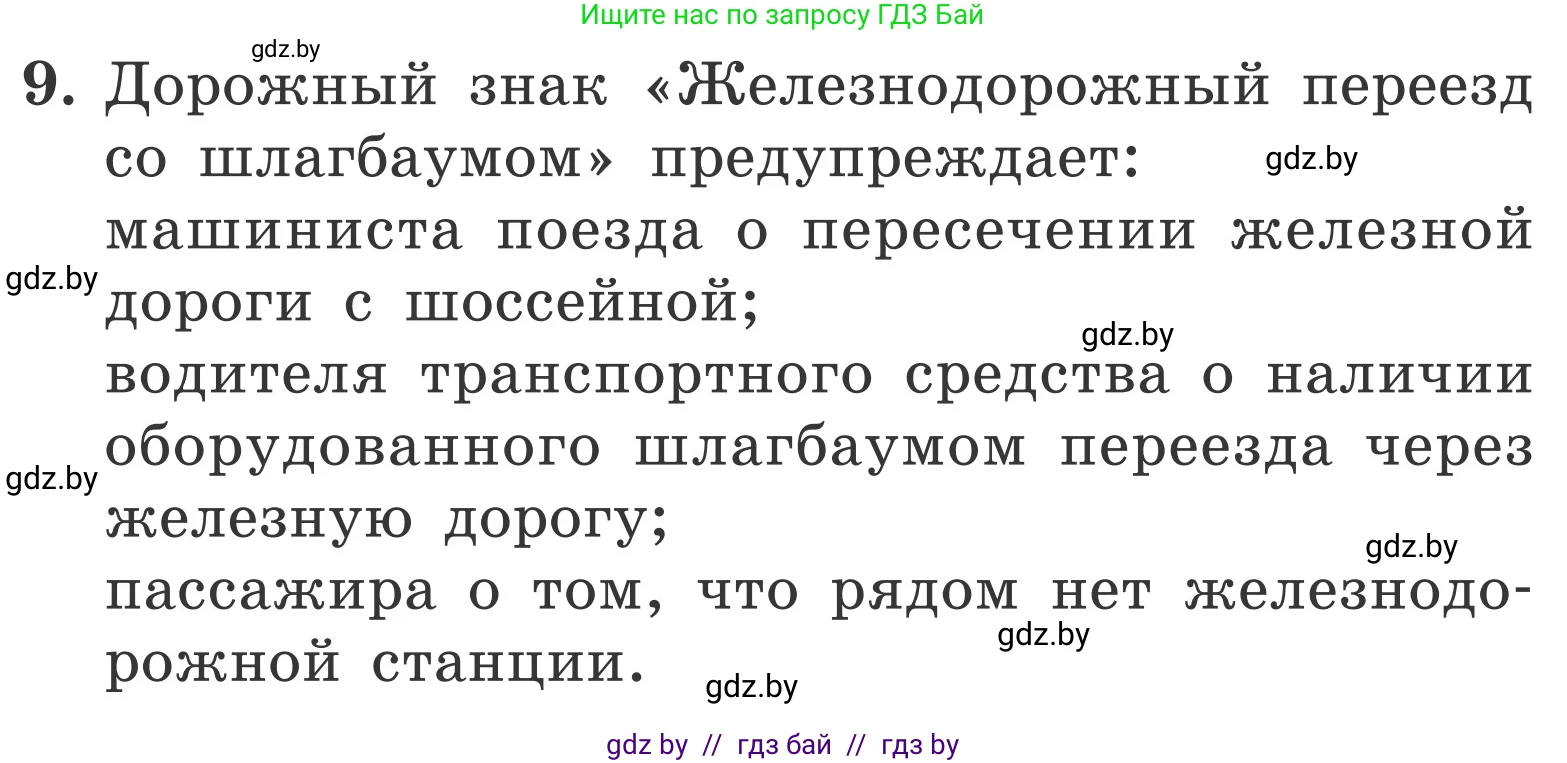 Ищите нас по запросу ГДЗ Бай

gdz.by

9. Дорожный знак «Железнодорожный переезд со шлагбаумом» предупреждает:

gdz.by

машиниста поезда о пересечении железной дороги с шоссейной;

gdz.by

gdz.by

водителя транспортного средства о наличии оборудованного шлагбаумом переезда через железную дорогу;

gdz.by

gdz.by

пассажира о том, что рядом нет железнодорожной станции.

gdz.by

gdz.by

gdz by // гдз бай // гдз by